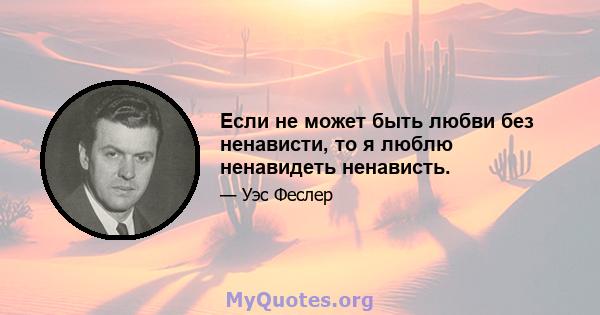 Если не может быть любви без ненависти, то я люблю ненавидеть ненависть.

— Уэс Феслер

MyQuotes.org